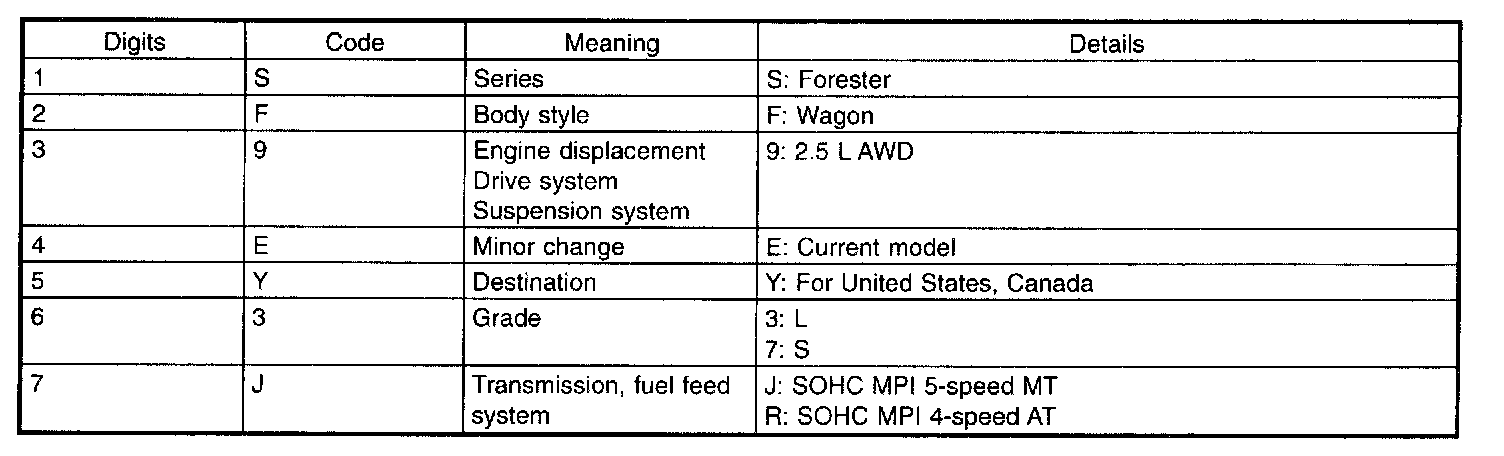 | Digits | Code | Meaning | Details |
|---|---|---|---|
| 1 | S | Series | S: Forester |
| 2 | F | Body style | F: Wagon |
| 3 | 9 | Engine displacement Drive system Suspension system | 9: 2.5 L AWD |
| 4 | E | Minor change | E: Current model |
| 5 | Y | Destination | Y: For United States, Canada |
| 6 | 3 | Grade | 3: L 7: S |
| 7 | J | Transmission, fuel feed system | J: SOHC MPI 5-speed MT R: SOHC MPI 4-speed AT |